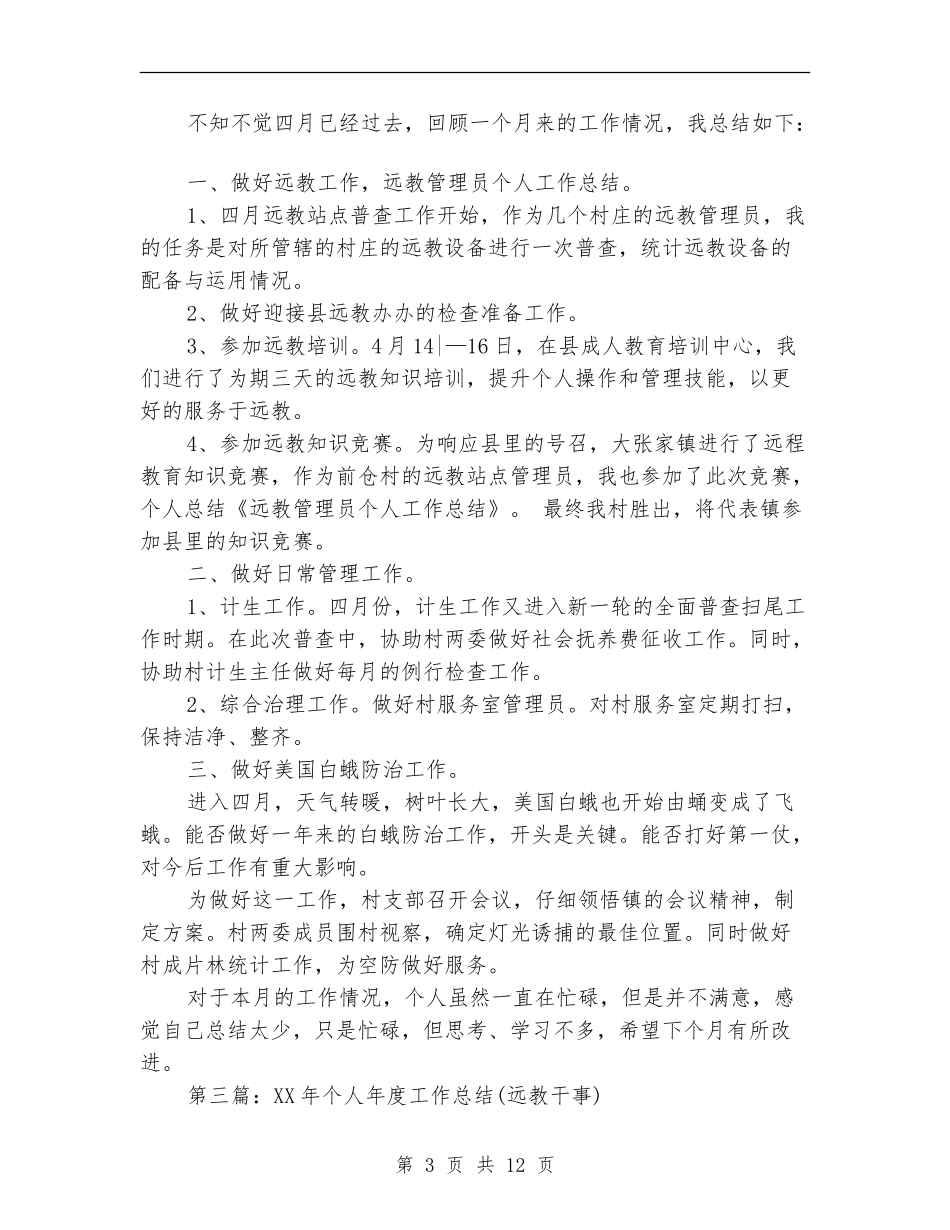 不知不觉四月已经过去，回顾一个月来的工作情况，我总结如下：

一、做好远教工作，远教管理员个人工作总结。

1、四月远教站点普查工作开始，作为几个村庄的远教管理员，我的任务是对所管辖的村庄的远教设备进行一次普查，统计远教设备的配备与运用情况。

2、做好迎接县远教办办的检查准备工作。

3、参加远教培训。4月14|—16日，在县成人教育培训中心，我们进行了为期三天的远教知识培训，提升个人操作和管理技能，以更好的服务于远教。

4、参加远教知识竞赛。为响应县里的号召，大张家镇进行了远程教育知识竞赛，作为前仓村的远教站点管理员，我也参加了此次竞赛，个人总结《远教管理员个人工作总结》。 最终我村胜出，将代表镇参加县里的知识竞赛。

二、做好日常管理工作。

1、计生工作。四月份，计生工作又进入新一轮的全面普查扫尾工作时期。在此次普查中，协助村两委做好社会抚养费征收工作。同时，协助村计生主任做好每月的例行检查工作。

2、综合治理工作。做好村服务室管理员。对村服务室定期打扫，保持洁净、整齐。

三、做好美国白蛾防治工作。

进入四月，天气转暖，树叶长大，美国白蛾也开始由蛹变成了飞蛾。能否做好一年来的白蛾防治工作，开头是关键。能否打好第一仗，对今后工作有重大影响。

为做好这一工作，村支部召开会议，仔细领悟镇的会议精神，制定方案。村两委成员围村视察，确定灯光诱捕的最佳位置。同时做好村成片林统计工作，为空防做好服务。

对于本月的工作情况，个人虽然一直在忙碌，但是并不满意，感觉自己总结太少，只是忙碌，但思考、学习不多，希望下个月有所改进。

第三篇：XX年个人年度工作总结(远教干事)

第 3 页 共 12 页